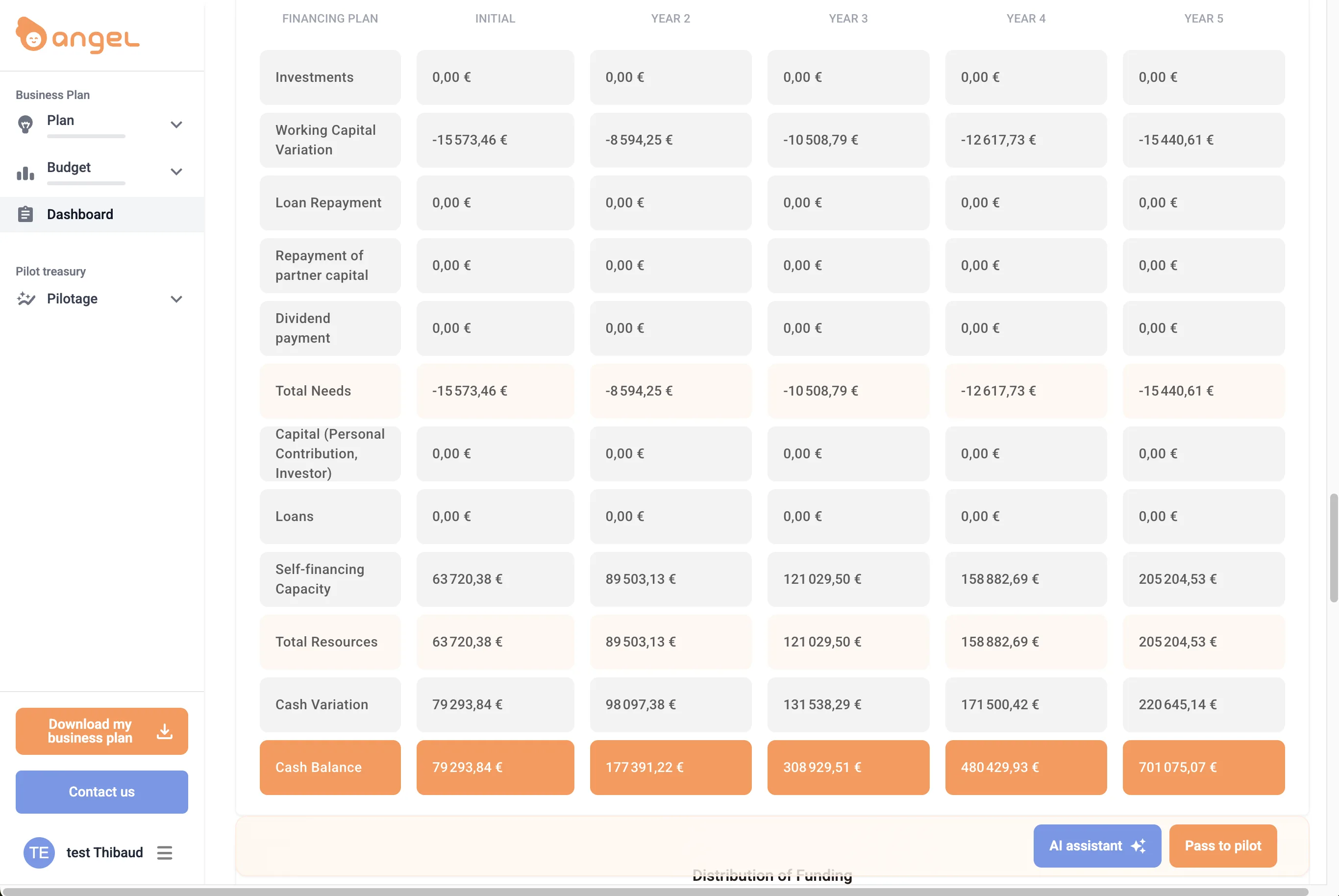 angel

Business Plan

Plan

Budget

Dashboard

Pilot treasury

Pilotage

Download my business plan

Contact us

TE test Thibaud

| FINANCING PLAN | INITIAL | YEAR 2 | YEAR 3 | YEAR 4 | YEAR 5 |
|---|---|---|---|---|---|
| Investments | 0,00 € | 0,00 € | 0,00 € | 0,00 € | 0,00 € |
| Working Capital Variation | -15 573,46 € | -8 594,25 € | -10 508,79 € | -12 617,73 € | -15 440,61 € |
| Loan Repayment | 0,00 € | 0,00 € | 0,00 € | 0,00 € | 0,00 € |
| Repayment of partner capital | 0,00 € | 0,00 € | 0,00 € | 0,00 € | 0,00 € |
| Dividend payment | 0,00 € | 0,00 € | 0,00 € | 0,00 € | 0,00 € |
| Total Needs | -15 573,46 € | -8 594,25 € | -10 508,79 € | -12 617,73 € | -15 440,61 € |
| Capital (Personal Contribution, Investor) | 0,00 € | 0,00 € | 0,00 € | 0,00 € | 0,00 € |
| Loans | 0,00 € | 0,00 € | 0,00 € | 0,00 € | 0,00 € |
| Self-financing Capacity | 63 720,38 € | 89 503,13 € | 121 029,50 € | 158 882,69 € | 205 204,53 € |
| Total Resources | 63 720,38 € | 89 503,13 € | 121 029,50 € | 158 882,69 € | 205 204,53 € |
| Cash Variation | 79 293,84 € | 98 097,38 € | 131 538,29 € | 171 500,42 € | 220 645,14 € |
| Cash Balance | 79 293,84 € | 177 391,22 € | 308 929,51 € | 480 429,93 € | 701 075,07 € |

AI assistant

Pass to pilot

Distribution of Funding